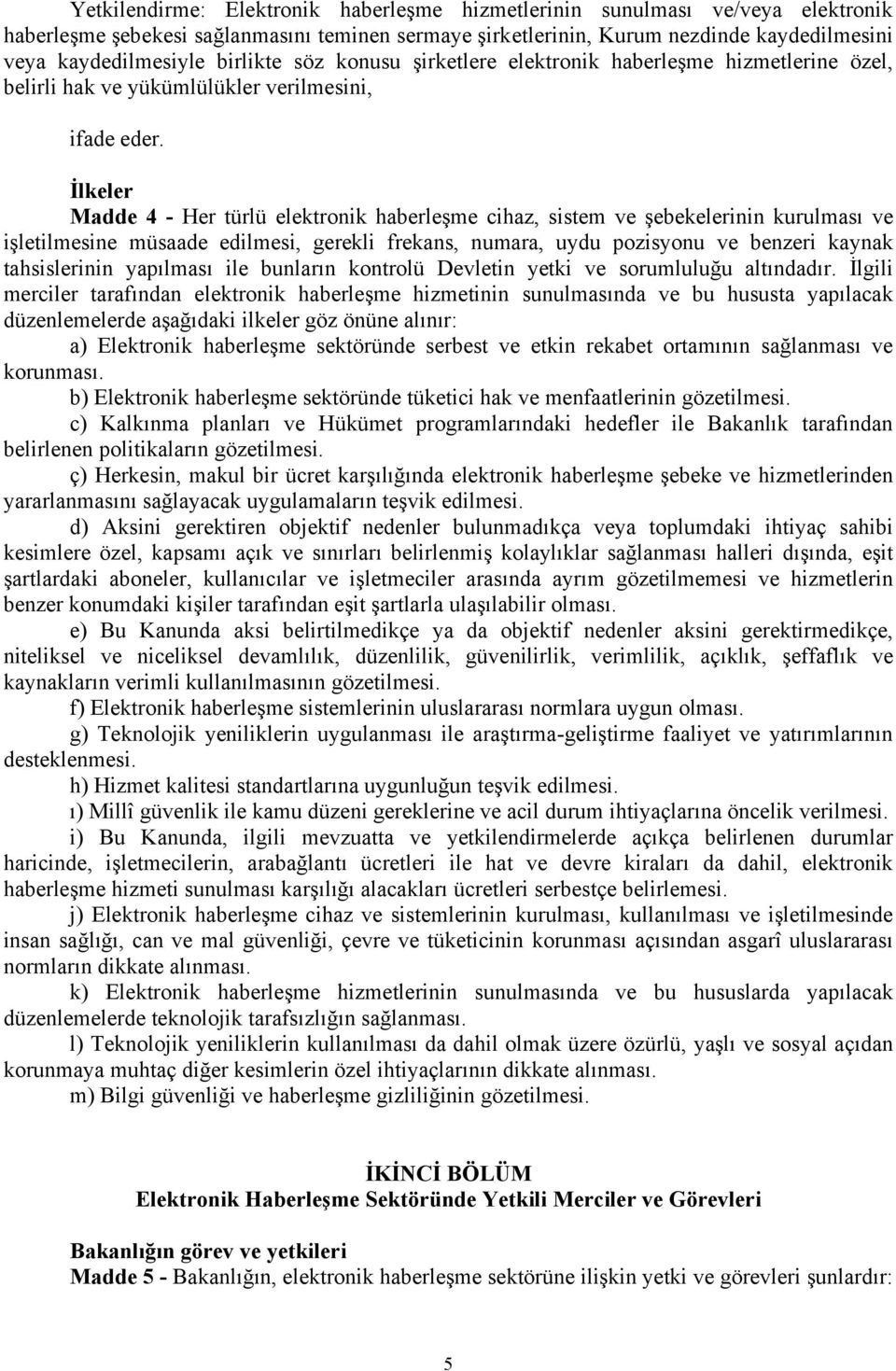 Yetkilendirme: Elektronik haberleşme hizmetlerinin sunulması ve/veya elektronik haberleşme şebekesi sağlanmasını teminen sermaye şirketlerinin, Kurum nezdinde kaydedilmesini veya kaydedilmesiyle birlikte söz konusu şirketlere elektronik haberleşme hizmetlerine özel, belirli hak ve yükümlülükler verilmesini,

ifade eder.

İlkeler

Madde 4 - Her türlü elektronik haberleşme cihaz, sistem ve şebekelerinin kurulması ve işletilmesine müsaade edilmesi, gerekli frekans, numara, uydu pozisyonu ve benzeri kaynak tahsislerinin yapılması ile bunların kontrolü Devletin yetki ve sorumluluğu altındadır. İlgili merciler tarafından elektronik haberleşme hizmetinin sunulmasında ve bu hususta yapılacak düzenlemelerde aşağıdaki ilkeler göz önüne alınır:

a) Elektronik haberleşme sektöründe serbest ve etkin rekabet ortamının sağlanması ve korunması.

b) Elektronik haberleşme sektöründe tüketici hak ve menfaatlerinin gözetilmesi.

c) Kalkınma planları ve Hükümet programlarındaki hedefler ile Bakanlık tarafından belirlenen politikaların gözetilmesi.

ç) Herkesin, makul bir ücret karşılığında elektronik haberleşme şebeke ve hizmetlerinden yararlanmasını sağlayacak uygulamaların teşvik edilmesi.

d) Aksini gerektiren objektif nedenler bulunmadıkça veya toplumdaki ihtiyaç sahibi kesimlere özel, kapsamı açık ve sınırları belirlenmiş kolaylıklar sağlanması halleri dışında, eşit şartlardaki aboneler, kullanıcılar ve işletmeciler arasında ayrım gözetilmemesi ve hizmetlerin benzer konumdaki kişiler tarafından eşit şartlarla ulaşılabilir olması.

e) Bu Kanunda aksi belirtilmedikçe ya da objektif nedenler aksini gerektirmedikçe, niteliksel ve niceliksel devamlılık, düzenlilik, güvenilirlik, verimlilik, açıklık, şeffaflık ve kaynakların verimli kullanılmasının gözetilmesi.

f) Elektronik haberleşme sistemlerinin uluslararası normlara uygun olması.

g) Teknolojik yeniliklerin uygulanması ile araştırma-geliştirme faaliyet ve yatırımlarının desteklenmesi.

h) Hizmet kalitesi standartlarına uygunluğun teşvik edilmesi.

ı) Millî güvenlik ile kamu düzeni gereklerine ve acil durum ihtiyaçlarına öncelik verilmesi.

i) Bu Kanunda, ilgili mevzuatta ve yetkilendirmelerde açıkça belirlenen durumlar haricinde, işletmecilerin, arabağlantı ücretleri ile hat ve devre kiraları da dahil, elektronik haberleşme hizmeti sunulması karşılığı alacakları ücretleri serbestçe belirlemesi.

j) Elektronik haberleşme cihaz ve sistemlerinin kurulması, kullanılması ve işletilmesinde insan sağlığı, can ve mal güvenliği, çevre ve tüketicinin korunması açısından asgarî uluslararası normların dikkate alınması.

k) Elektronik haberleşme hizmetlerinin sunulmasında ve bu hususlarda yapılacak düzenlemelerde teknolojik tarafsızlığın sağlanması.

l) Teknolojik yeniliklerin kullanılması da dahil olmak üzere özürlü, yaşlı ve sosyal açıdan korunmaya muhtaç diğer kesimlerin özel ihtiyaçlarının dikkate alınması.

m) Bilgi güvenliği ve haberleşme gizliliğinin gözetilmesi.

İKİNCİ BÖLÜM
Elektronik Haberleşme Sektöründe Yetkili Merciler ve Görevleri

Bakanlığın görev ve yetkileri

Madde 5 - Bakanlığın, elektronik haberleşme sektörüne ilişkin yetki ve görevleri şunlardır:

5